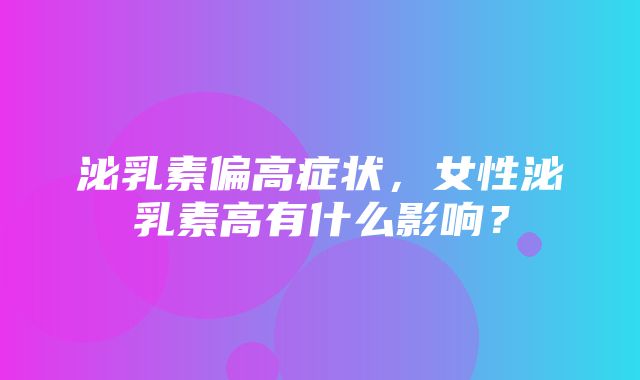 泌乳素偏高症状，女性泌乳素高有什么影响？